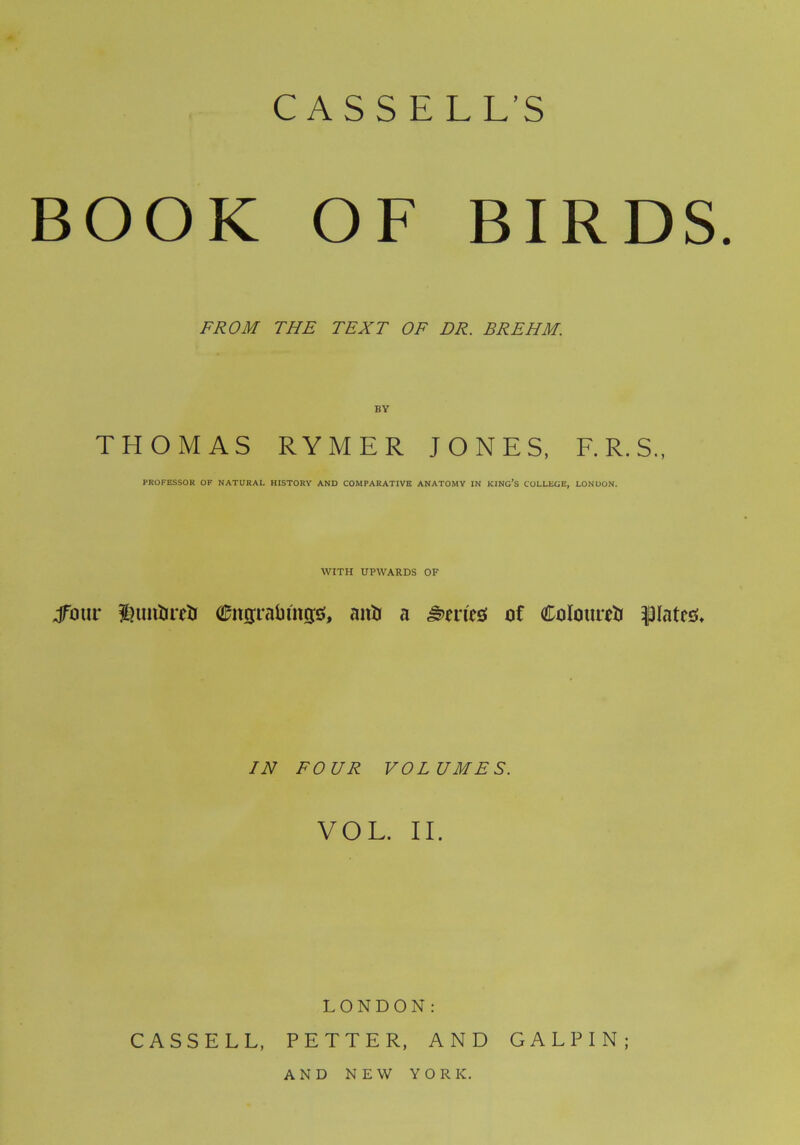 CASSELL'S

BOOK OF BIRDS.

FROM THE TEXT OF DR. BREHM.

BY

THOMAS RYMER JONES, F.R.S.,

PROFESSOR OF NATURAL HISTORY AND COMPARATIVE ANATOMY IN KING'S COLLEGE, LONDON.

WITH UPWARDS OF

Four Hundred Engravings, and a Series of Coloured Plates.

IN FOUR VOLUMES.

VOL. II.

LONDON:

CASSELL, PETTER, AND GALPIN;

AND NEW YORK.